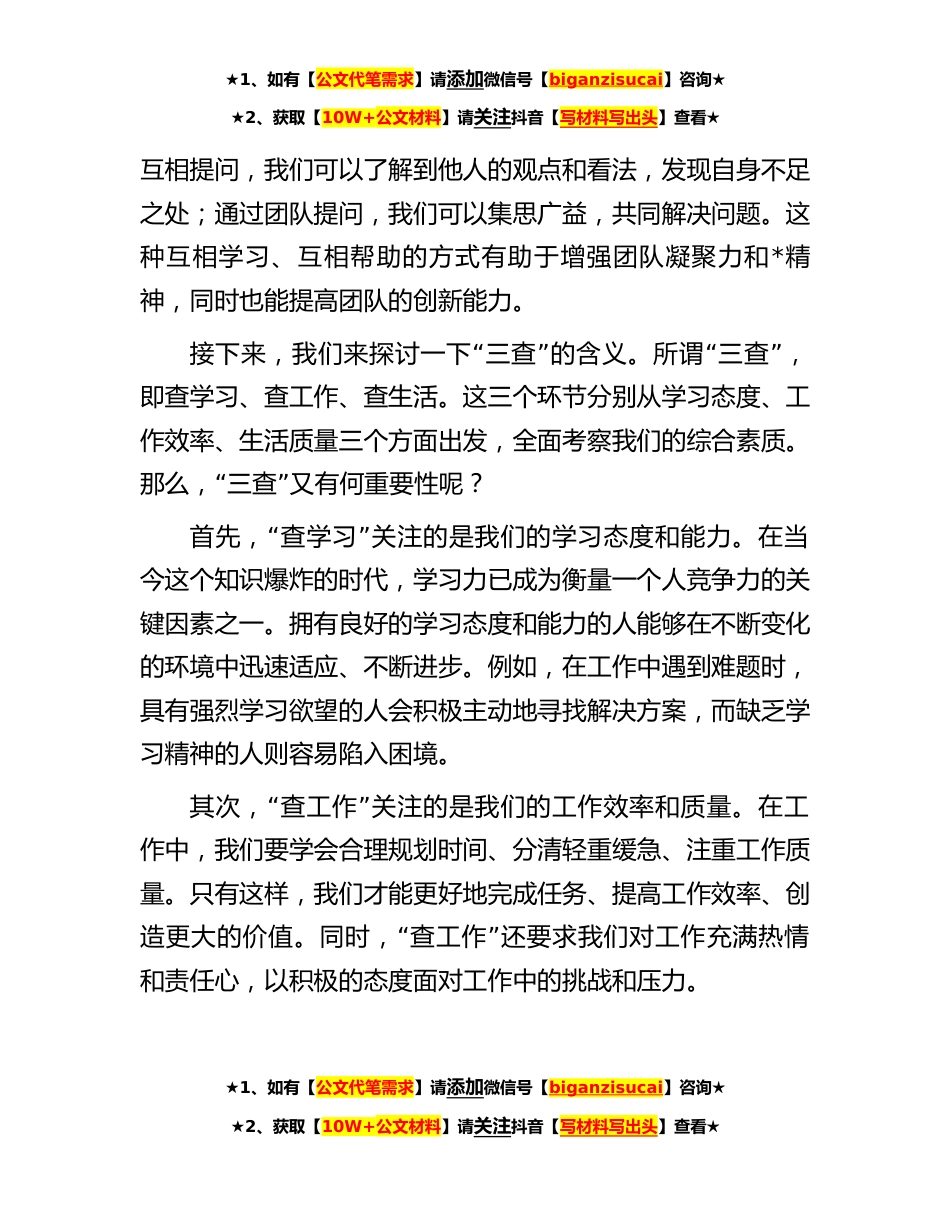 ★1、如有【公文代笔需求】请添加微信号【biganzisucai】咨询★

★2、获取【10W+公文材料】请关注抖音【写材料写出头】查看★

互相提问，我们可以了解到他人的观点和看法，发现自身不足之处；通过团队提问，我们可以集思广益，共同解决问题。这种互相学习、互相帮助的方式有助于增强团队凝聚力和*精神，同时也能提高团队的创新能力。

接下来，我们来探讨一下“三查”的含义。所谓“三查”，即查学习、查工作、查生活。这三个环节分别从学习态度、工作效率、生活质量三个方面出发，全面考察我们的综合素质。那么，“三查”又有何重要性呢？

首先，“查学习”关注的是我们的学习态度和能力。在当今这个知识爆炸的时代，学习力已成为衡量一个人竞争力的关键因素之一。拥有良好的学习态度和能力的人能够在不断变化的环境中迅速适应、不断进步。例如，在工作中遇到难题时，具有强烈学习欲望的人会积极主动地寻找解决方案，而缺乏学习精神的人则容易陷入困境。

其次，“查工作”关注的是我们的工作效率和质量。在工作中，我们要学会合理规划时间、分清轻重缓急、注重工作质量。只有这样，我们才能更好地完成任务、提高工作效率、创造更大的价值。同时，“查工作”还要求我们对工作充满热情和责任心，以积极的态度面对工作中的挑战和压力。

★1、如有【公文代笔需求】请添加微信号【biganzisucai】咨询★

★2、获取【10W+公文材料】请关注抖音【写材料写出头】查看★